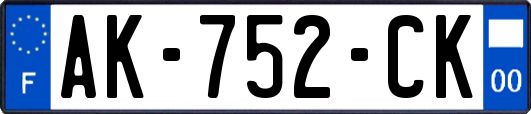 F
AK-752-CK
00